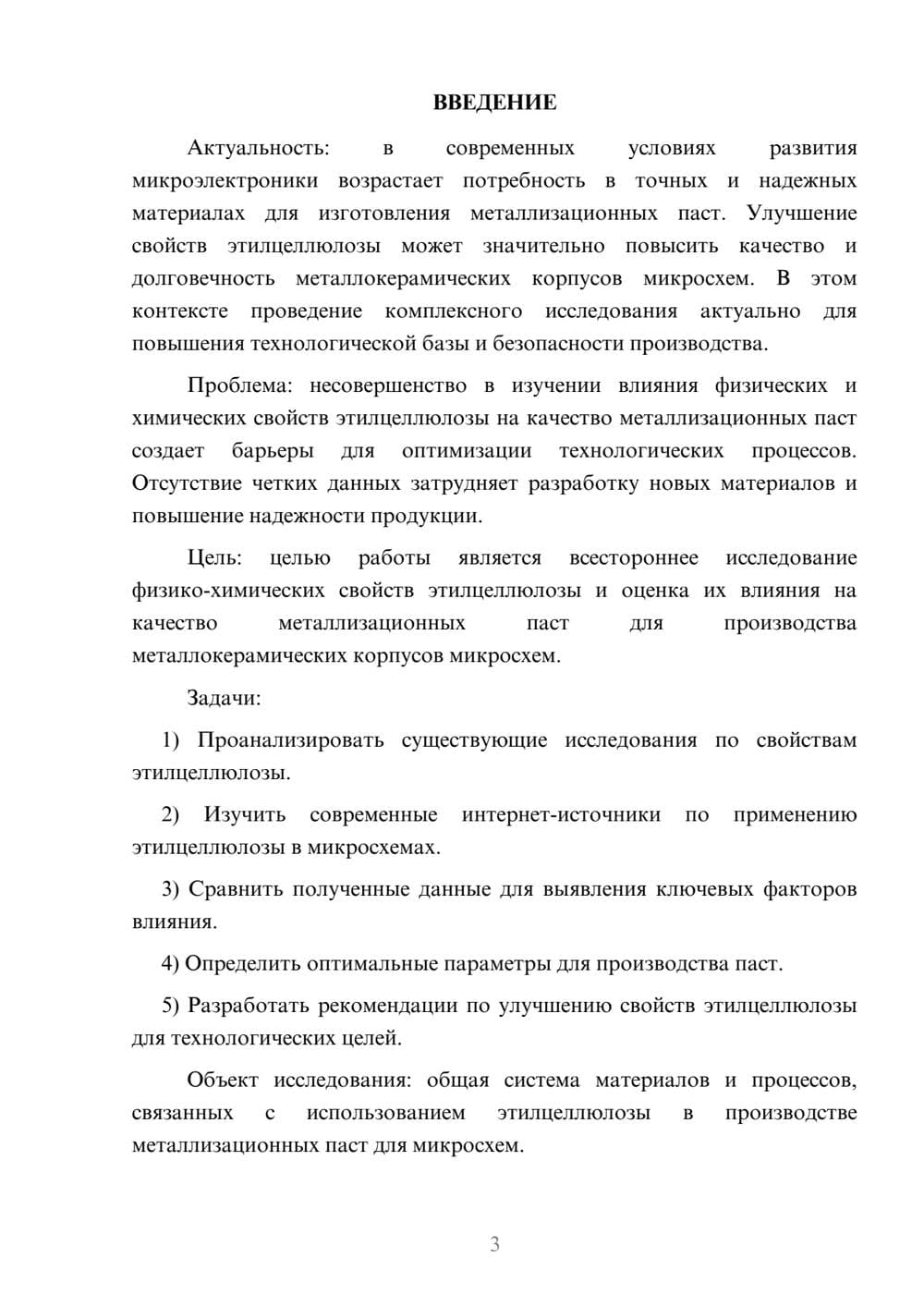 ВВЕДЕНИЕ

Актуальность: в современных условиях развития микроэлектроники возрастает потребность в точных и надежных материалах для изготовления металлизационных паст. Улучшение свойств этилцеллюлозы может значительно повысить качество и долговечность металлокерамических корпусов микросхем. В этом контексте проведение комплексного исследования актуально для повышения технологической базы и безопасности производства.

Проблема: несовершенство в изучении влияния физических и химических свойств этилцеллюлозы на качество металлизационных паст создает барьеры для оптимизации технологических процессов. Отсутствие четких данных затрудняет разработку новых материалов и повышение надежности продукции.

Цель: целью работы является всестороннее исследование физико-химических свойств этилцеллюлозы и оценка их влияния на качество металлизационных паст для производства металлокерамических корпусов микросхем.

Задачи:

1) Проанализировать существующие исследования по свойствам этилцеллюлозы.

2) Изучить современные интернет-источники по применению этилцеллюлозы в микросхемах.

3) Сравнить полученные данные для выявления ключевых факторов влияния.

4) Определить оптимальные параметры для производства паст.

5) Разработать рекомендации по улучшению свойств этилцеллюлозы для технологических целей.

Объект исследования: общая система материалов и процессов, связанных с использованием этилцеллюлозы в производстве металлизационных паст для микросхем.

3